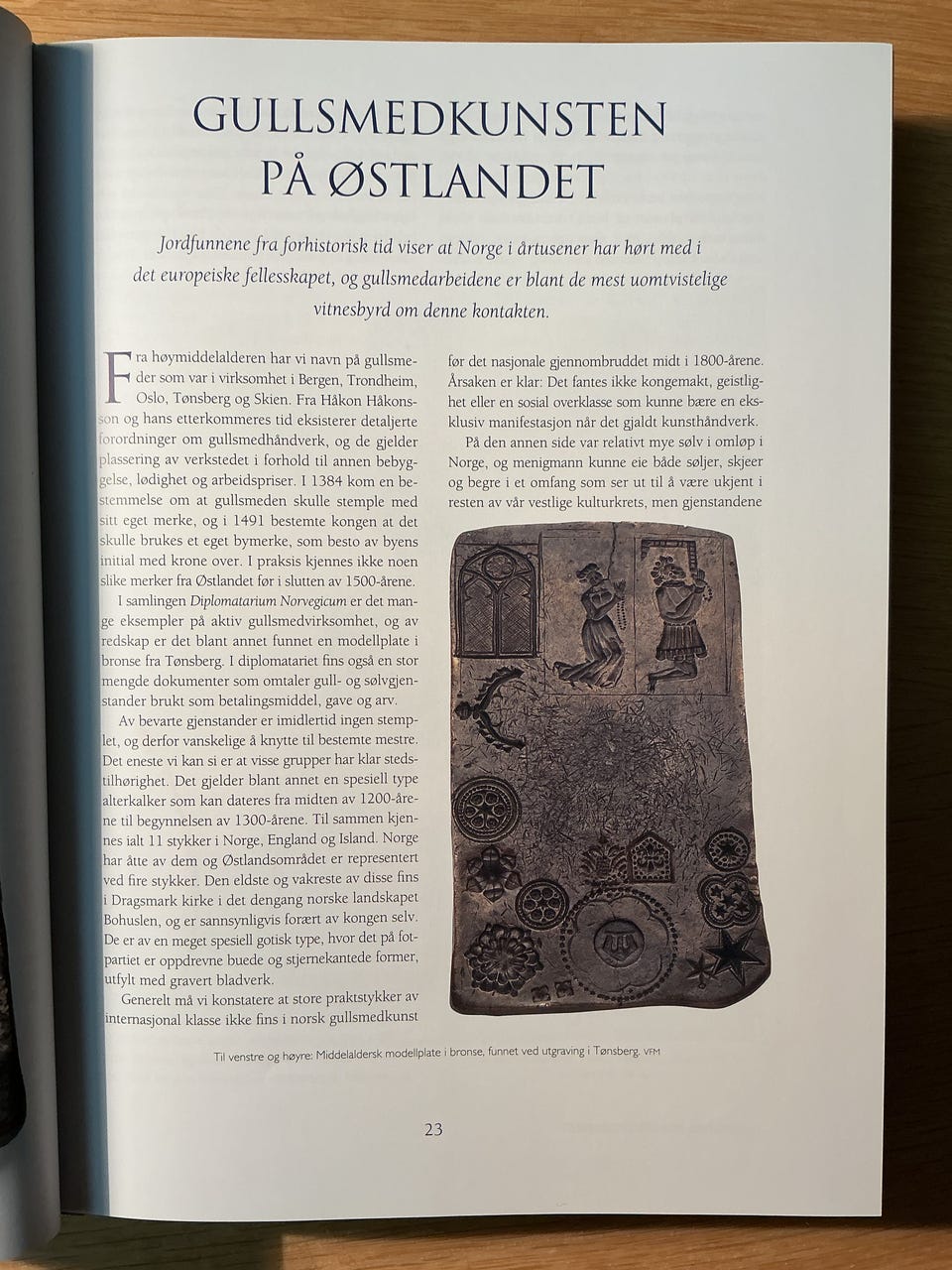 GULLSMEDKUNSTEN PÅ ØSTLANDET

Jordfunnene fra forhistorisk tid viser at Norge i årtusener har hørt med i det europeiske fellesskapet, og gullsmedarbeidene er blant de mest uomtvistelige vitnesbyrd om denne kontakten.

Fra høymiddelalderen har vi navn på gullsmeder som var i virksomhet i Bergen, Trondheim, Oslo, Tønsberg og Skien. Fra Håkon Håkonsson og hans etterkommeres tid eksisterer detaljerte forordninger om gullsmedhåndverk, og de gjelder plassering av verkstedet i forhold til annen bebyggelse, lødighet og arbeidspriser. I 1384 kom en bestemmelse om at gullsmeden skulle stemple med sitt eget merke, og i 1491 bestemte kongen at det skulle brukes et eget bymerke, som besto av byens initial med krone over. I praksis kjennes ikke noen slike merker fra Østlandet før i slutten av 1500-årene.

I samlingen Diplomatarium Norvegicum er det mange eksempler på aktiv gullsmedvirksomhet, og av redskap er det blant annet funnet en modellplate i bronse fra Tønsberg. I diplomatariet fins også en stor mengde dokumenter som omtaler gull- og sølvgjenstander brukt som betalingsmiddel, gave og arv.

Av bevarte gjenstander er imidlertid ingen stemplet, og derfor vanskelige å knytte til bestemte mestre. Det eneste vi kan si er at visse grupper har klar stedstilhørighet. Det gjelder blant annet en spesiell type alterkalker som kan dateres fra midten av 1200-årene til begynnelsen av 1300-årene. Til sammen kjennes ialt 11 stykker i Norge, England og Island. Norge har åtte av dem og Østlandsområdet er representert ved fire stykker. Den eldste og vakreste av disse fins i Dragsmark kirke i det dengang norske landskapet Bohuslen, og er sannsynligvis forært av kongen selv. De er av en meget spesiell gotisk type, hvor det på fotpartiet er oppdrevne buede og stjernekantede former, utfylt med gravert bladverk.

Generelt må vi konstatere at store praktstykker av internasjonal klasse ikke fins i norsk gullsmedkunst før det nasjonale gjennombruddet midt i 1800-årene. Årsaken er klar: Det fantes ikke kongemakt, geistlighet eller en sosial overklasse som kunne bære en eksklusiv manifestasjon når det gjaldt kunsthåndverk.

På den annen side var relativt mye sølv i omløp i Norge, og menigmann kunne eie både søljer, skjeer og begre i et omfang som ser ut til å være ukjent i resten av vår vestlige kulturkrets, men gjenstandene

Til venstre og høyre: Middelaldersk modellplate i bronse, funnet ved utgraving i Tønsberg. VFM

23